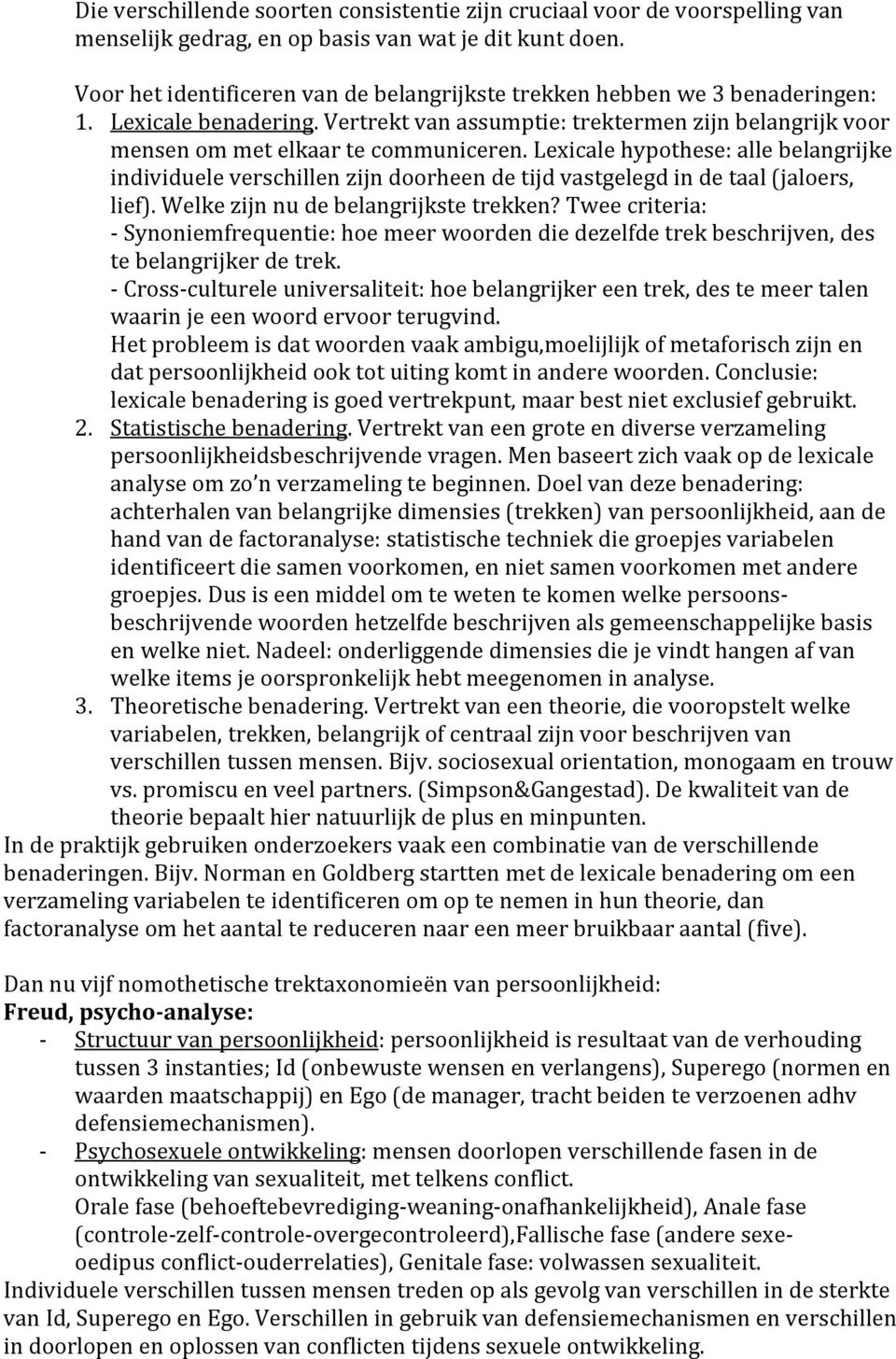 Die verschillende soorten consistentie zijn cruciaal voor de voorspelling van menselijk gedrag, en op basis van wat je dit kunt doen.

Voor het identificeren van de belangrijkste trekken hebben we 3 benaderingen:
1. Lexicale benadering. Vertrekt van assumptie: trektermen zijn belangrijk voor mensen om met elkaar te communiceren. Lexicale hypothese: alle belangrijke individuele verschillen zijn doorheen de tijd vastgelegd in de taal (jaloers, lief). Welke zijn nu de belangrijkste trekken? Twee criteria:
- Synoniemfrequentie: hoe meer woorden die dezelfde trek beschrijven, des te belangrijker de trek.
- Cross-culturele universaliteit: hoe belangrijker een trek, des te meer talen waarin je een woord ervoor terugvind.
Het probleem is dat woorden vaak ambigu,moelijlijk of metaforisch zijn en dat persoonlijkheid ook tot uiting komt in andere woorden. Conclusie: lexicale benadering is goed vertrekpunt, maar best niet exclusief gebruikt.
2. Statistische benadering. Vertrekt van een grote en diverse verzameling persoonlijkheidsbeschrijvende vragen. Men baseert zich vaak op de lexicale analyse om zo'n verzameling te beginnen. Doel van deze benadering: achterhalen van belangrijke dimensies (trekken) van persoonlijkheid, aan de hand van de factoranalyse: statistische techniek die groepjes variabelen identificeert die samen voorkomen, en niet samen voorkomen met andere groepjes. Dus is een middel om te weten te komen welke persoonsbeschrijvende woorden hetzelfde beschrijven als gemeenschappelijke basis en welke niet. Nadeel: onderliggende dimensies die je vindt hangen af van welke items je oorspronkelijk hebt meegenomen in analyse.
3. Theoretische benadering. Vertrekt van een theorie, die vooropstelt welke variabelen, trekken, belangrijk of centraal zijn voor beschrijven van verschillen tussen mensen. Bijv. sociosexual orientation, monogaam en trouw vs. promiscu en veel partners. (Simpson&Gangestad). De kwaliteit van de theorie bepaalt hier natuurlijk de plus en minpunten.
In de praktijk gebruiken onderzoekers vaak een combinatie van de verschillende benaderingen. Bijv. Norman en Goldberg startten met de lexicale benadering om een verzameling variabelen te identificeren om op te nemen in hun theorie, dan factoranalyse om het aantal te reduceren naar een meer bruikbaar aantal (five).

Dan nu vijf nomothetische trektaxonomieën van persoonlijkheid:
Freud, psycho-analyse:
- Structuur van persoonlijkheid: persoonlijkheid is resultaat van de verhouding tussen 3 instanties; Id (onbewuste wensen en verlangens), Superego (normen en waarden maatschappij) en Ego (de manager, tracht beiden te verzoenen adhv defensiemechanismen).
- Psychosexuele ontwikkeling: mensen doorlopen verschillende fasen in de ontwikkeling van sexualiteit, met telkens conflict.
Orale fase (behoeftebevrediging-weaning-onafhankelijkheid), Anale fase (controle-zelf-controle-overgecontroleerd),Fallische fase (andere sexe-oedipus conflict-ouderrelaties), Genitale fase: volwassen sexualiteit.
Individuele verschillen tussen mensen treden op als gevolg van verschillen in de sterkte van Id, Superego en Ego. Verschillen in gebruik van defensiemechanismen en verschillen in doorlopen en oplossen van conflicten tijdens sexuele ontwikkeling.